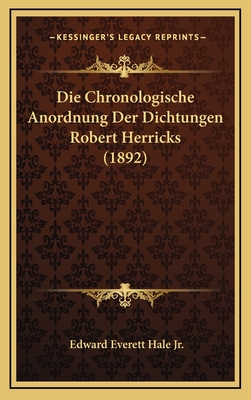 —KESSINGER'S LEGACY REPRINTS—

Die Chronologische Anordnung Der Dichtungen Robert Herricks (1892)

Edward Everett Hale Jr.